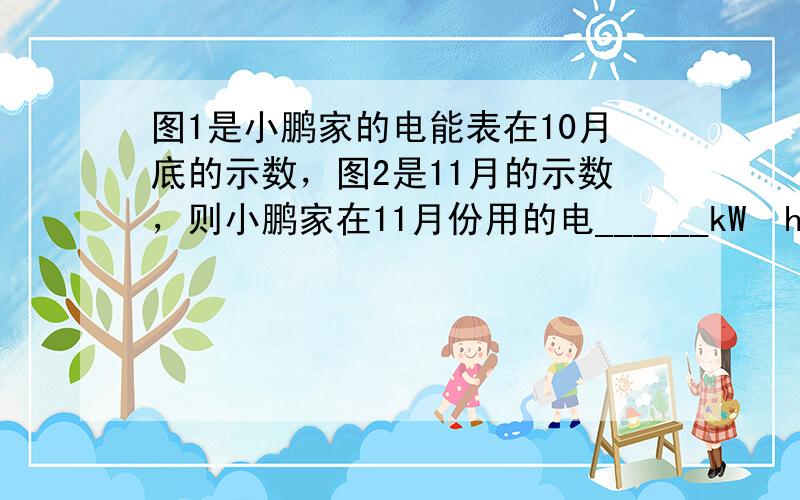 图1是小鹏家的电能表在10月底的示数，图2是11月的示数，则小鹏家在11月份用的电______kW　h